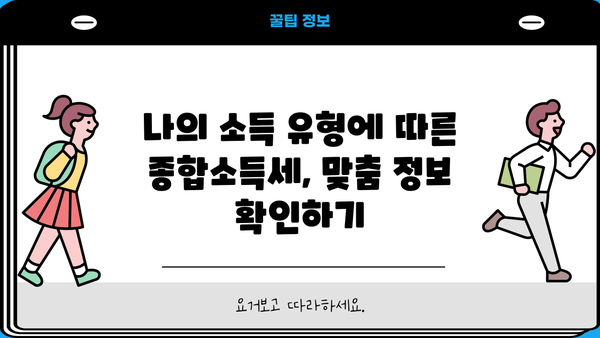 꿀팁 정보

나의 소득 유형에 따른 종합소득세, 맞춤 정보 확인하기

요거보고 따라하세요.